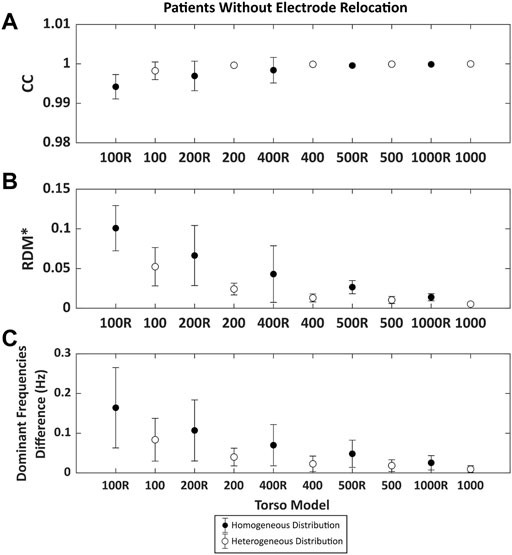 Patients Without Electrode Relocation

A

CC

1.01
1
0.99
0.98

100R 100 200R 200 400R 400 500R 500 1000R 1000

B

RDM*

0.15
0.1
0.05
0

100R 100 200R 200 400R 400 500R 500 1000R 1000

C

Dominant Frequencies Difference (Hz)

0.3
0.2
0.1
0

100R 100 200R 200 400R 400 500R 500 1000R 1000

Torso Model

Homogeneous Distribution
Heterogeneous Distribution